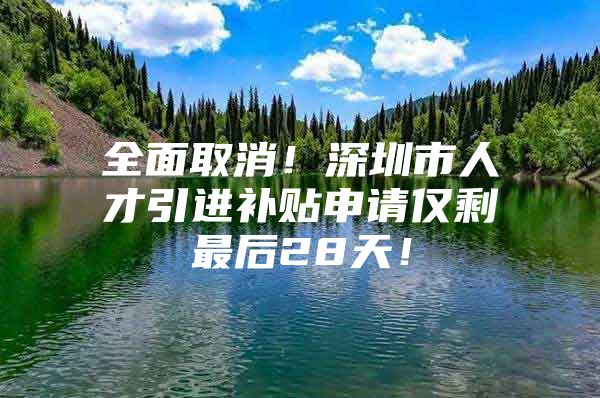 全面取消！深圳市人才引进补贴申请仅剩最后28天！